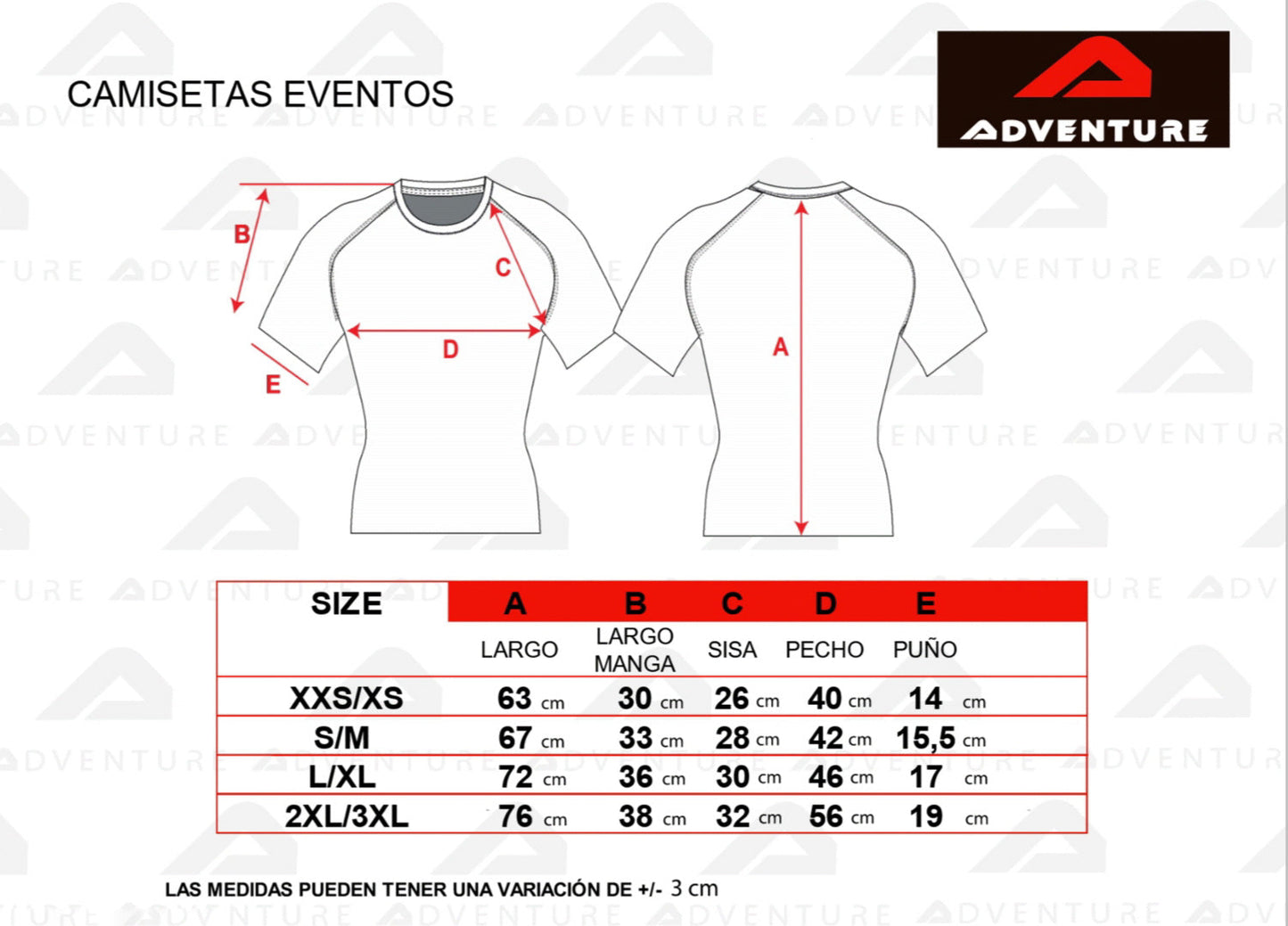 CAMISETAS EVENTOS

ADVENTURE

B

C

D

E

A

| SIZE | A | B | C | D | E |
|---|---|---|---|---|---|
| | LARGO | LARGO MANGA | SISA | PECHO | PUÑO |
| XXS/XS | 63 cm | 30 cm | 26 cm | 40 cm | 14 cm |
| S/M | 67 cm | 33 cm | 28 cm | 42 cm | 15,5 cm |
| L/XL | 72 cm | 36 cm | 30 cm | 46 cm | 17 cm |
| 2XL/3XL | 76 cm | 38 cm | 32 cm | 56 cm | 19 cm |

LAS MEDIDAS PUEDEN TENER UNA VARIACIÓN DE +/- 3 cm